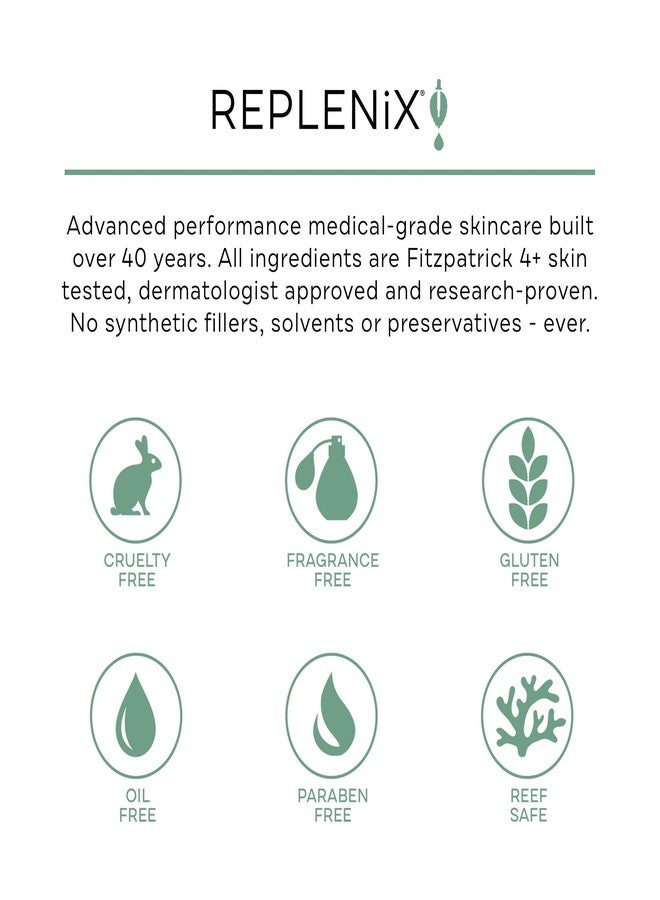 REPLENiX®

Advanced performance medical-grade skincare built over 40 years. All ingredients are Fitzpatrick 4+ skin tested, dermatologist approved and research-proven. No synthetic fillers, solvents or preservatives - ever.

CRUELTY FREE

FRAGRANCE FREE

GLUTEN FREE

OIL FREE

PARABEN FREE

REEF SAFE